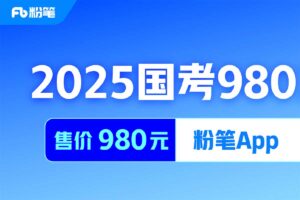 Fb 粉笔

2025国考980

售价 980元

粉笔App